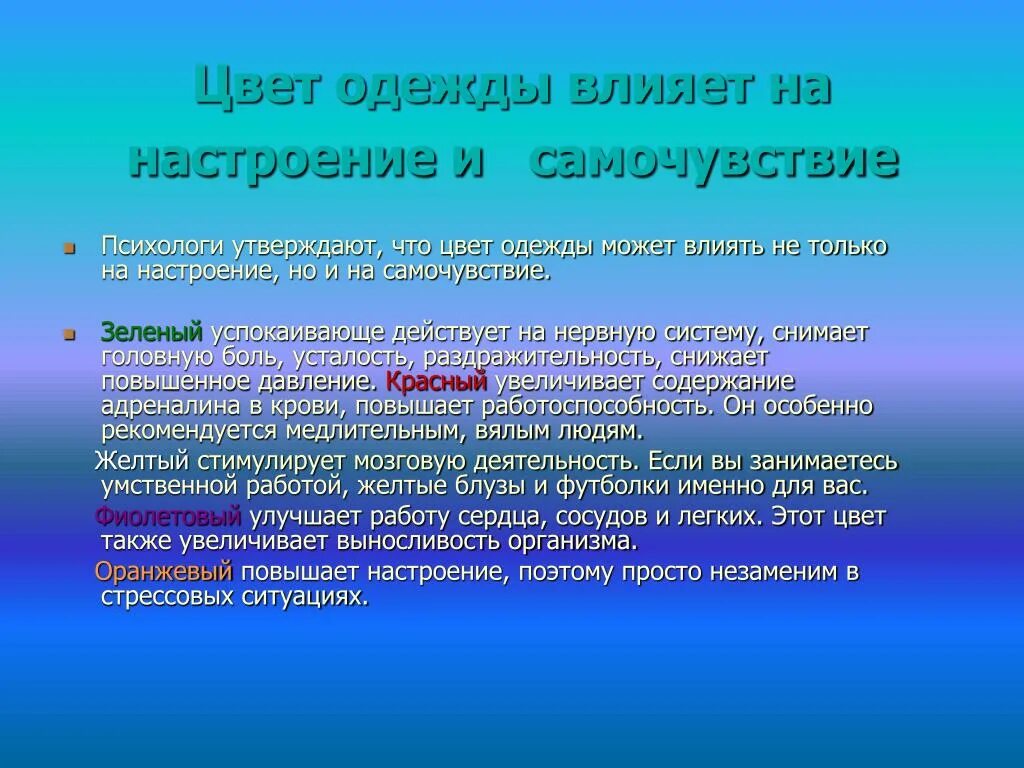 Цвет одежды влияет на настроение и самочувствие

Психологи утверждают, что цвет одежды может влиять не только на настроение, но и на самочувствие.

Зеленый успокаивающе действует на нервную систему, снимает головную боль, усталость, раздражительность, снижает повышенное давление. Красный увеличивает содержание адреналина в крови, повышает работоспособность. Он особенно рекомендуется медлительным, вялым людям.

Желтый стимулирует мозговую деятельность. Если вы занимаетесь умственной работой, желтые блузы и футболки именно для вас.

Фиолетовый улучшает работу сердца, сосудов и легких. Этот цвет также увеличивает выносливость организма.

Оранжевый повышает настроение, поэтому просто незаменим в стрессовых ситуациях.